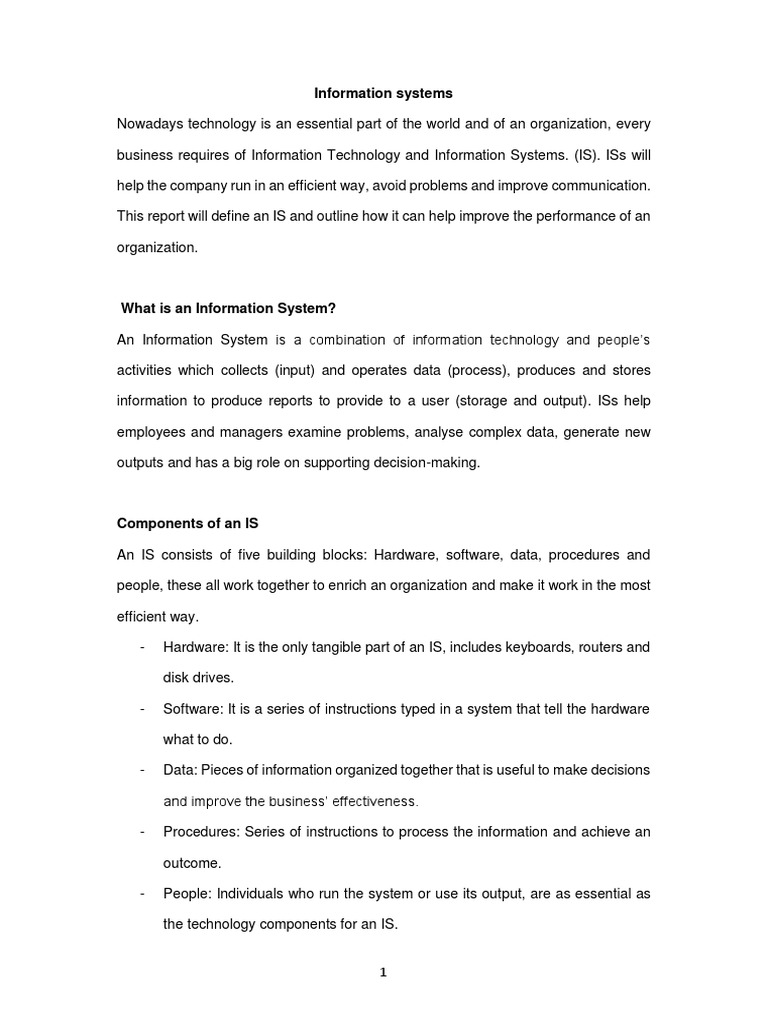 Information systems

Nowadays technology is an essential part of the world and of an organization, every business requires of Information Technology and Information Systems. (IS). ISs will help the company run in an efficient way, avoid problems and improve communication. This report will define an IS and outline how it can help improve the performance of an organization.

What is an Information System?

An Information System is a combination of information technology and people's activities which collects (input) and operates data (process), produces and stores information to produce reports to provide to a user (storage and output). ISs help employees and managers examine problems, analyse complex data, generate new outputs and has a big role on supporting decision-making.

Components of an IS

An IS consists of five building blocks: Hardware, software, data, procedures and people, these all work together to enrich an organization and make it work in the most efficient way.

- Hardware: It is the only tangible part of an IS, includes keyboards, routers and disk drives.
- Software: It is a series of instructions typed in a system that tell the hardware what to do.
- Data: Pieces of information organized together that is useful to make decisions and improve the business' effectiveness.
- Procedures: Series of instructions to process the information and achieve an outcome.
- People: Individuals who run the system or use its output, are as essential as the technology components for an IS.

1